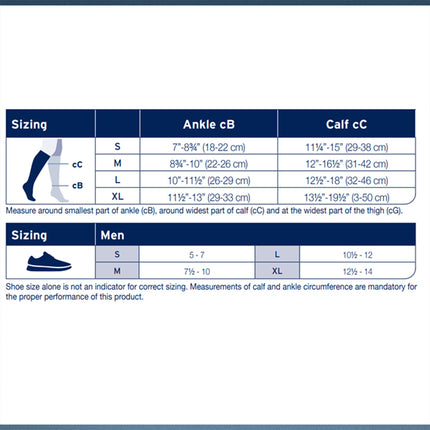 | Sizing | | Ankle cB | Calf cC |
|---|---|---|---|
| cC cB | S | 7"-8¾" (18-22 cm) | 11¼"-15" (29-38 cm) |
| | M | 8¾"-10" (22-26 cm) | 12"-16½" (31-42 cm) |
| | L | 10"-11½" (26-29 cm) | 12½"-18" (32-46 cm) |
| | XL | 11½"-13" (29-33 cm) | 13½"-19½" (3-50 cm) |

Measure around smallest part of ankle (cB), around widest part of calf (cC) and at the widest part of the thigh (cG).

| Sizing | Men | | | |
|---|---|---|---|---|
| | S | 5 - 7 | L | 10½ - 12 |
| | M | 7½ - 10 | XL | 12½ - 14 |

Shoe size alone is not an indicator for correct sizing. Measurements of calf and ankle circumference are mandatory for the proper performance of this product.